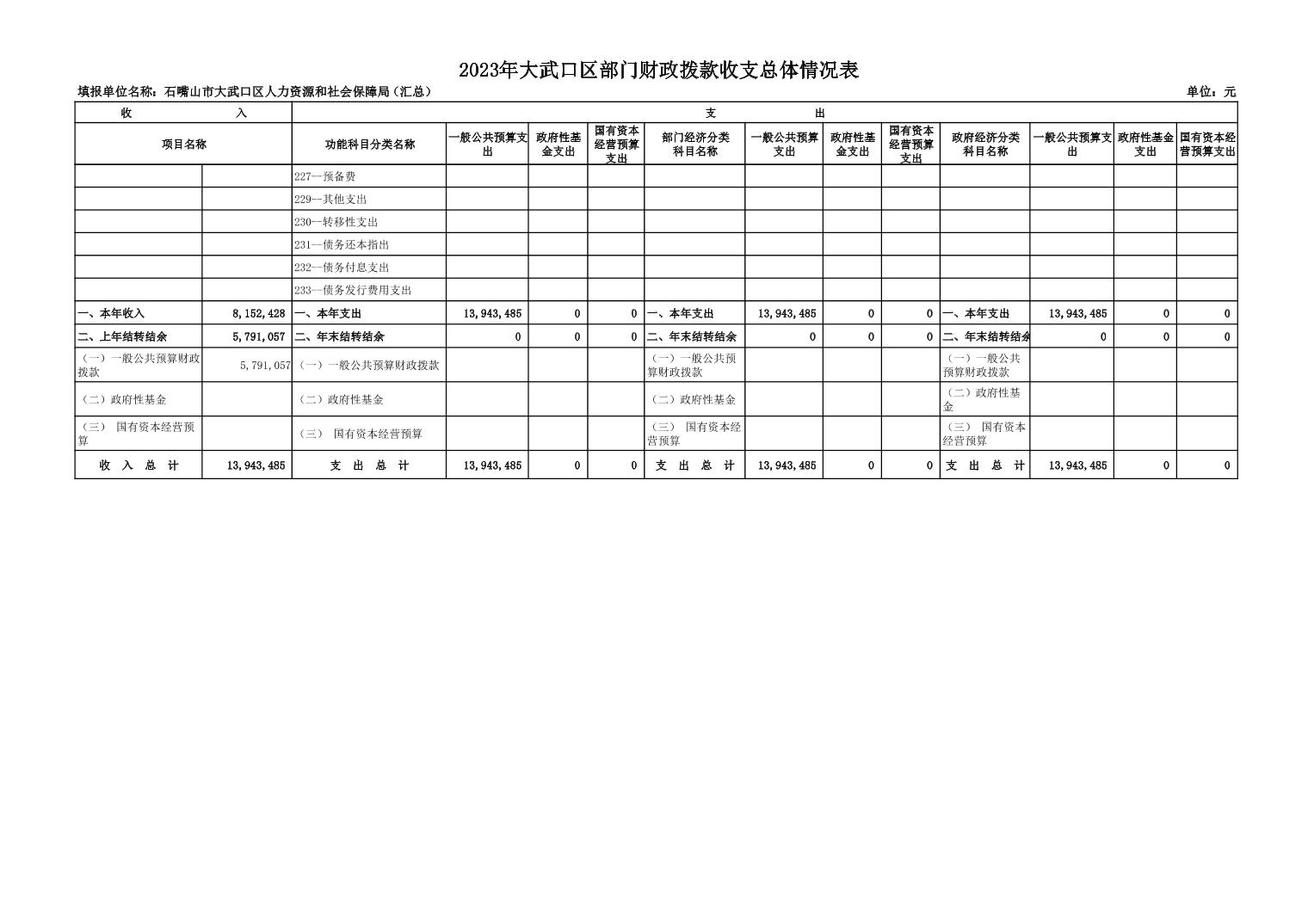 2023年大武口区部门财政拨款收支总体情况表

填报单位名称：石嘴山市大武口区人力资源和社会保障局（汇总）

单位：元

| 收 入 | | 支 出 | | | | | | | | | | | |
|---|---|---|---|---|---|---|---|---|---|---|---|---|---|
| 项目名称 | | 功能科目分类名称 | 一般公共预算支出 | 政府性基金支出 | 国有资本经营预算支出 | 部门经济分类科目名称 | 一般公共预算支出 | 政府性基金支出 | 国有资本经营预算支出 | 政府经济分类科目名称 | 一般公共预算支出 | 政府性基金支出 | 国有资本经营预算支出 |
| | | 227—预备费 | | | | | | | | | | | |
| | | 229—其他支出 | | | | | | | | | | | |
| | | 230—转移性支出 | | | | | | | | | | | |
| | | 231—债务还本指出 | | | | | | | | | | | |
| | | 232—债务付息支出 | | | | | | | | | | | |
| | | 233—债务发行费用支出 | | | | | | | | | | | |
| 一、本年收入 | 8,152,428 | 一、本年支出 | 13,943,485 | 0 | 0 | 一、本年支出 | 13,943,485 | 0 | 0 | 一、本年支出 | 13,943,485 | 0 | 0 |
| 二、上年结转结余 | 5,791,057 | 二、年末结转结余 | 0 | 0 | 0 | 二、年末结转结余 | 0 | 0 | 0 | 二、年末结转结余 | 0 | 0 | 0 |
| （一）一般公共预算财政拨款 | 5,791,057 | （一）一般公共预算财政拨款 | | | | （一）一般公共预算财政拨款 | | | | （一）一般公共预算财政拨款 | | | |
| （二）政府性基金 | | （二）政府性基金 | | | | （二）政府性基金 | | | | （二）政府性基金 | | | |
| （三） 国有资本经营预算 | | （三） 国有资本经营预算 | | | | （三） 国有资本经营预算 | | | | （三） 国有资本经营预算 | | | |
| 收 入 总 计 | 13,943,485 | 支 出 总 计 | 13,943,485 | 0 | 0 | 支 出 总 计 | 13,943,485 | 0 | 0 | 支 出 总 计 | 13,943,485 | 0 | 0 |